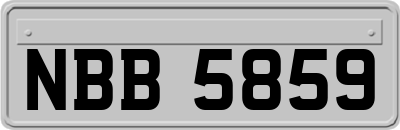 NBB 5859